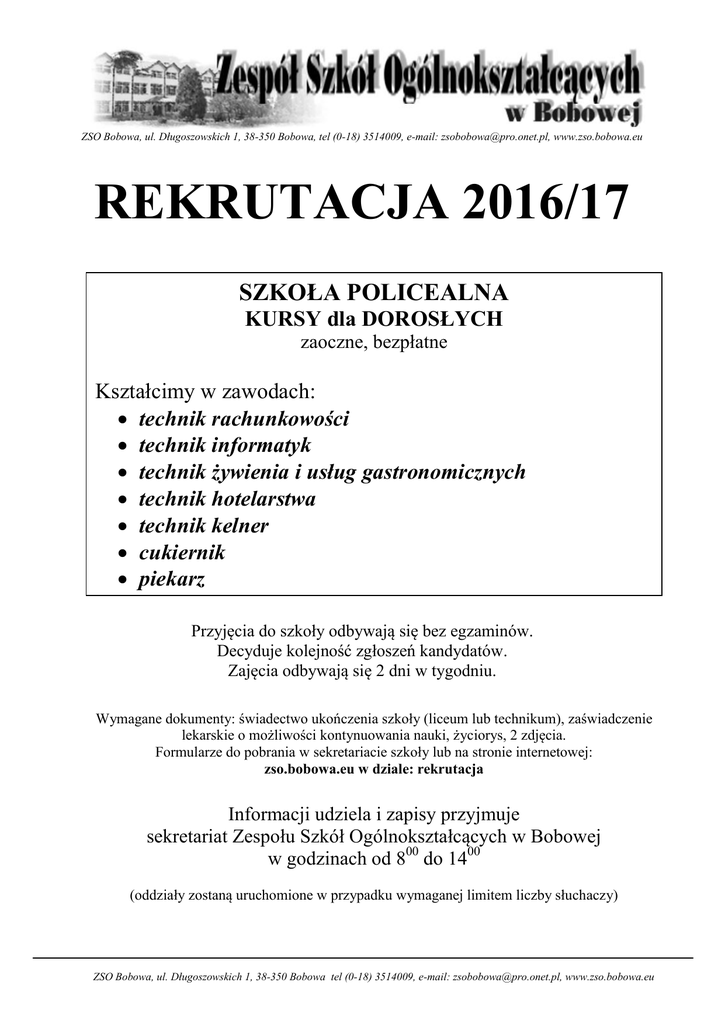 Zespół Szkół Ogólnokształcących
w Bobowej

ZSO Bobowa, ul. Długoszowskich 1, 38-350 Bobowa, tel (0-18) 3514009, e-mail: zsobobowa@pro.onet.pl, www.zso.bobowa.eu

REKRUTACJA 2016/17

SZKOŁA POLICEALNA
KURSY dla DOROSŁYCH
zaoczne, bezpłatne

Kształcimy w zawodach:
• technik rachunkowości
• technik informatyk
• technik żywienia i usług gastronomicznych
• technik hotelarstwa
• technik kelner
• cukiernik
• piekarz

Przyjęcia do szkoły odbywają się bez egzaminów.
Decyduje kolejność zgłoszeń kandydatów.
Zajęcia odbywają się 2 dni w tygodniu.

Wymagane dokumenty: świadectwo ukończenia szkoły (liceum lub technikum), zaświadczenie lekarskie o możliwości kontynuowania nauki, życiorys, 2 zdjęcia.
Formularze do pobrania w sekretariacie szkoły lub na stronie internetowej:
zso.bobowa.eu w dziale: rekrutacja

Informacji udziela i zapisy przyjmuje
sekretariat Zespołu Szkół Ogólnokształcących w Bobowej
w godzinach od $8^{00}$ do $14^{00}$

(oddziały zostaną uruchomione w przypadku wymaganej limitem liczby słuchaczy)

ZSO Bobowa, ul. Długoszowskich 1, 38-350 Bobowa tel (0-18) 3514009, e-mail: zsobobowa@pro.onet.pl, www.zso.bobowa.eu